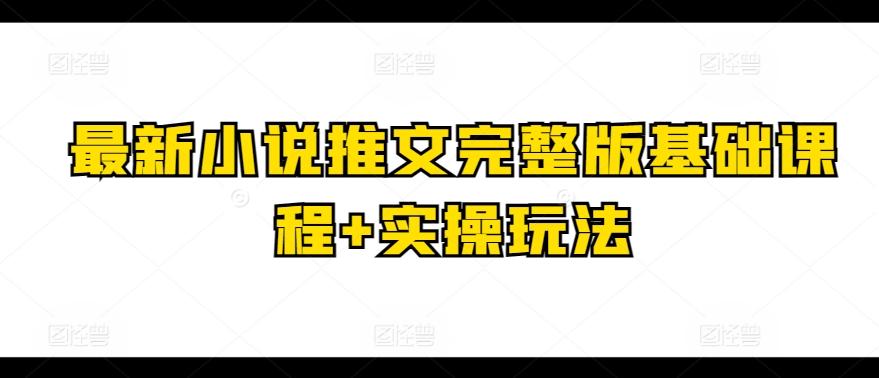 最新小说推文完整版基础课程+实操玩法